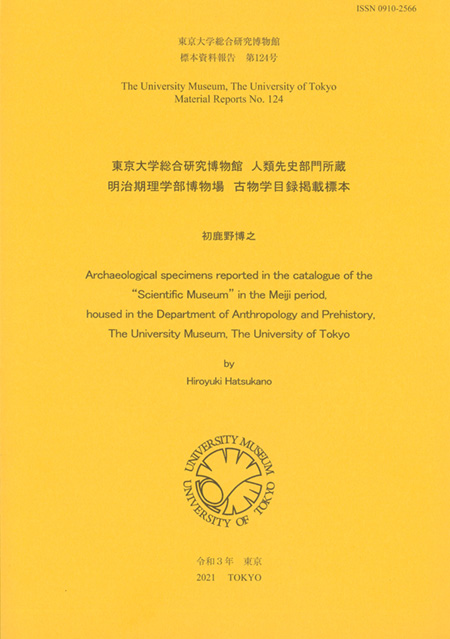 ISSN 0910-2566

東京大学総合研究博物館
標本資料報告　第124号

The University Museum, The University of Tokyo
Material Reports No. 124

東京大学総合研究博物館　人類先史部門所蔵
明治期理学部博物場　古物学目録掲載標本

初鹿野博之

Archaeological specimens reported in the catalogue of the "Scientific Museum" in the Meiji period, housed in the Department of Anthropology and Prehistory, The University Museum, The University of Tokyo

by
Hiroyuki Hatsukano

UNIVERSITY MUSEUM
UNIVERSITY OF TOKYO

令和3年　東京
2021　TOKYO